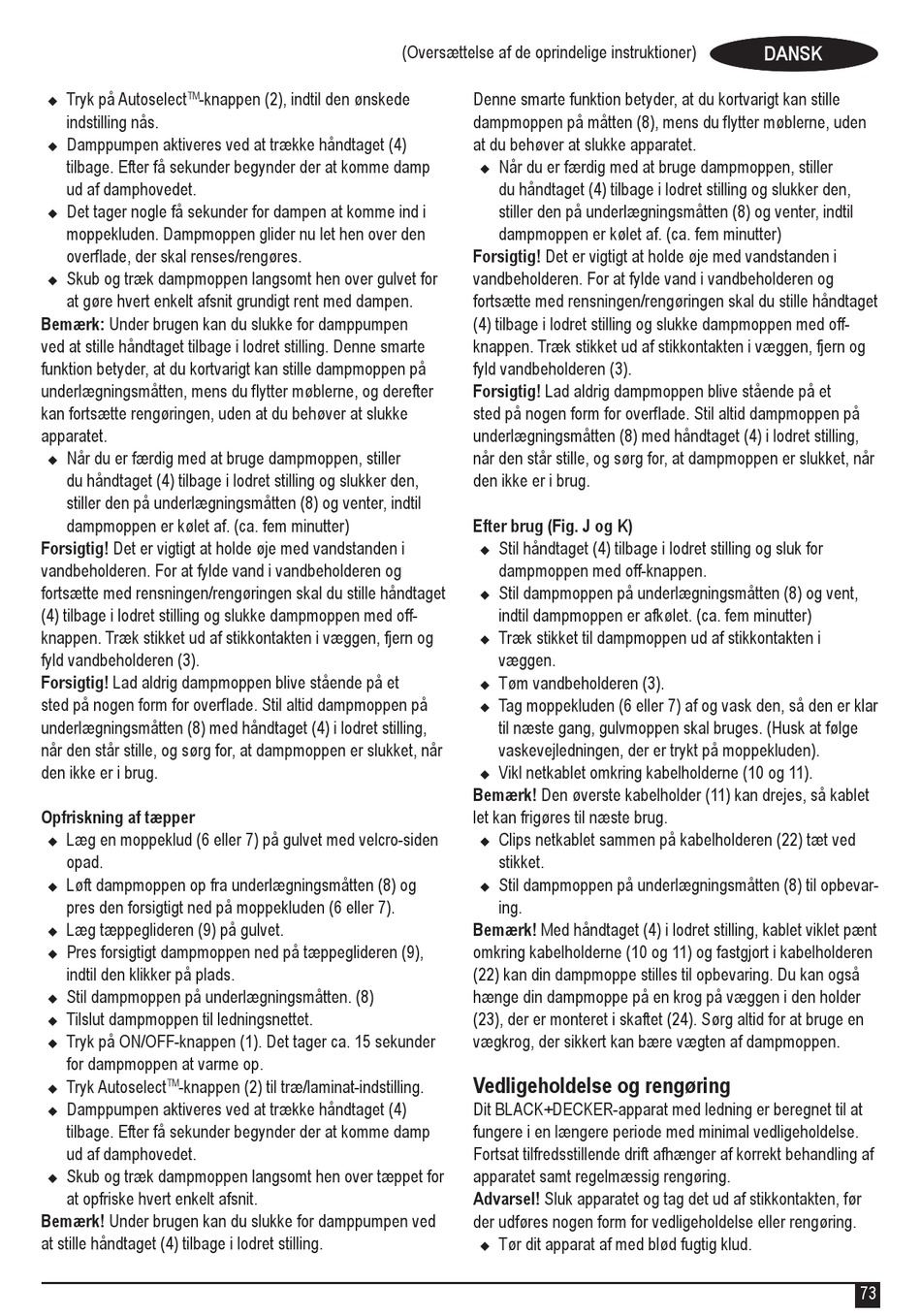 (Oversættelse af de oprindelige instruktioner) DANSK

◆ Tryk på Autoselect$^{TM}$-knappen (2), indtil den ønskede indstilling nås.
◆ Damppumpen aktiveres ved at trække håndtaget (4) tilbage. Efter få sekunder begynder der at komme damp ud af damphovedet.
◆ Det tager nogle få sekunder for dampen at komme ind i moppekluden. Dampmoppen glider nu let hen over den overflade, der skal renses/rengøres.
◆ Skub og træk dampmoppen langsomt hen over gulvet for at gøre hvert enkelt afsnit grundigt rent med dampen.
Bemærk: Under brugen kan du slukke for damppumpen ved at stille håndtaget tilbage i lodret stilling. Denne smarte funktion betyder, at du kortvarigt kan stille dampmoppen på underlægningsmåtten, mens du flytter møblerne, og derefter kan fortsætte rengøringen, uden at du behøver at slukke apparatet.
◆ Når du er færdig med at bruge dampmoppen, stiller du håndtaget (4) tilbage i lodret stilling og slukker den, stiller den på underlægningsmåtten (8) og venter, indtil dampmoppen er kølet af. (ca. fem minutter)
Forsigtig! Det er vigtigt at holde øje med vandstanden i vandbeholderen. For at fylde vand i vandbeholderen og fortsætte med rensningen/rengøringen skal du stille håndtaget (4) tilbage i lodret stilling og slukke dampmoppen med off-knappen. Træk stikket ud af stikkontakten i væggen, fjern og fyld vandbeholderen (3).
Forsigtig! Lad aldrig dampmoppen blive stående på et sted på nogen form for overflade. Stil altid dampmoppen på underlægningsmåtten (8) med håndtaget (4) i lodret stilling, når den står stille, og sørg for, at dampmoppen er slukket, når den ikke er i brug.

Opfriskning af tæpper
◆ Læg en moppeklud (6 eller 7) på gulvet med velcro-siden opad.
◆ Løft dampmoppen op fra underlægningsmåtten (8) og pres den forsigtigt ned på moppekluden (6 eller 7).
◆ Læg tæppeglideren (9) på gulvet.
◆ Pres forsigtigt dampmoppen ned på tæppeglideren (9), indtil den klikker på plads.
◆ Stil dampmoppen på underlægningsmåtten. (8)
◆ Tilslut dampmoppen til ledningsnettet.
◆ Tryk på ON/OFF-knappen (1). Det tager ca. 15 sekunder for dampmoppen at varme op.
◆ Tryk Autoselect$^{TM}$-knappen (2) til træ/laminat-indstilling.
◆ Damppumpen aktiveres ved at trække håndtaget (4) tilbage. Efter få sekunder begynder der at komme damp ud af damphovedet.
◆ Skub og træk dampmoppen langsomt hen over tæppet for at opfriske hvert enkelt afsnit.
Bemærk! Under brugen kan du slukke for damppumpen ved at stille håndtaget (4) tilbage i lodret stilling.

Denne smarte funktion betyder, at du kortvarigt kan stille dampmoppen på måtten (8), mens du flytter møblerne, uden at du behøver at slukke apparatet.
◆ Når du er færdig med at bruge dampmoppen, stiller du håndtaget (4) tilbage i lodret stilling og slukker den, stiller den på underlægningsmåtten (8) og venter, indtil dampmoppen er kølet af. (ca. fem minutter)
Forsigtig! Det er vigtigt at holde øje med vandstanden i vandbeholderen. For at fylde vand i vandbeholderen og fortsætte med rensningen/rengøringen skal du stille håndtaget (4) tilbage i lodret stilling og slukke dampmoppen med off-knappen. Træk stikket ud af stikkontakten i væggen, fjern og fyld vandbeholderen (3).
Forsigtig! Lad aldrig dampmoppen blive stående på et sted på nogen form for overflade. Stil altid dampmoppen på underlægningsmåtten (8) med håndtaget (4) i lodret stilling, når den står stille, og sørg for, at dampmoppen er slukket, når den ikke er i brug.

Efter brug (Fig. J og K)
◆ Stil håndtaget (4) tilbage i lodret stilling og sluk for dampmoppen med off-knappen.
◆ Stil dampmoppen på underlægningsmåtten (8) og vent, indtil dampmoppen er afkølet. (ca. fem minutter)
◆ Træk stikket til dampmoppen ud af stikkontakten i væggen.
◆ Tøm vandbeholderen (3).
◆ Tag moppekluden (6 eller 7) af og vask den, så den er klar til næste gang, gulvmoppen skal bruges. (Husk at følge vaskevejledningen, der er trykt på moppekluden).
◆ Vikl netkablet omkring kabelholderne (10 og 11).
Bemærk! Den øverste kabelholder (11) kan drejes, så kablet let kan frigøres til næste brug.
◆ Clips netkablet sammen på kabelholderen (22) tæt ved stikket.
◆ Stil dampmoppen på underlægningsmåtten (8) til opbevaring.
Bemærk! Med håndtaget (4) i lodret stilling, kablet viklet pænt omkring kabelholderne (10 og 11) og fastgjort i kabelholderen (22) kan din dampmoppe stilles til opbevaring. Du kan også hænge din dampmoppe på en krog på væggen i den holder (23), der er monteret i skaftet (24). Sørg altid for at bruge en vægkrog, der sikkert kan bære vægten af dampmoppen.

Vedligeholdelse og rengøring
Dit BLACK+DECKER-apparat med ledning er beregnet til at fungere i en længere periode med minimal vedligeholdelse. Fortsat tilfredsstillende drift afhænger af korrekt behandling af apparatet samt regelmæssig rengøring.
Advarsel! Sluk apparatet og tag det ud af stikkontakten, før der udføres nogen form for vedligeholdelse eller rengøring.
◆ Tør dit apparat af med blød fugtig klud.

73